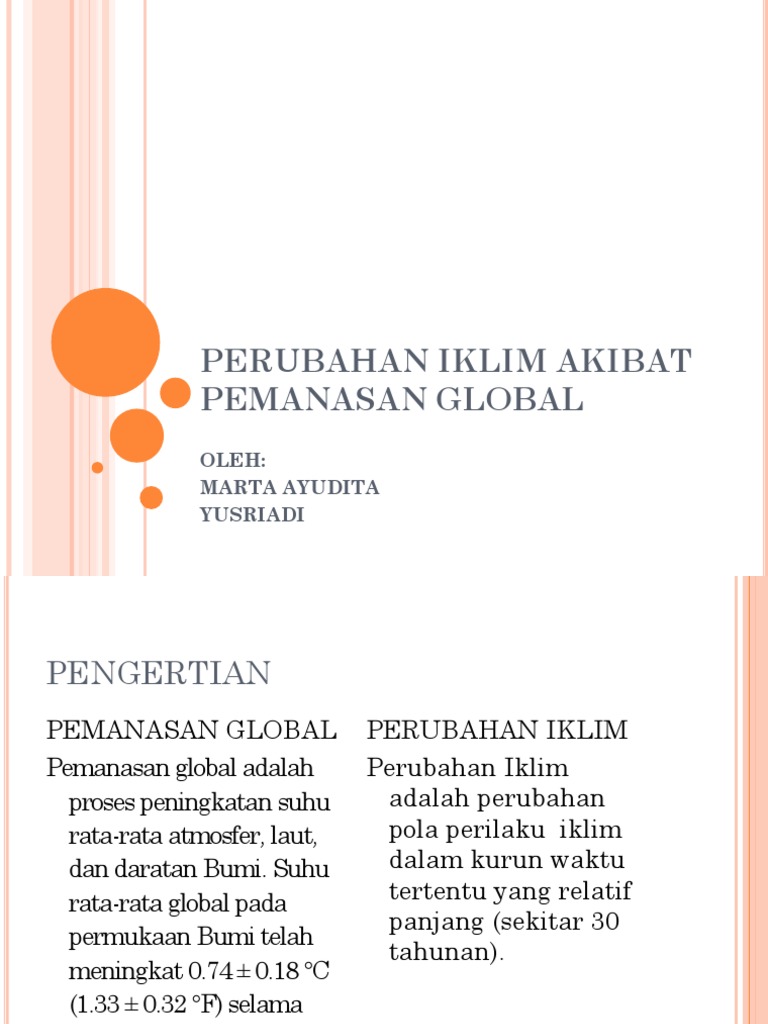 PERUBAHAN IKLIM AKIBAT PEMANASAN GLOBAL

OLEH:
MARTA AYUDITA
YUSRIADI

PENGERTIAN

PEMANASAN GLOBAL

Pemanasan global adalah proses peningkatan suhu rata-rata atmosfer, laut, dan daratan Bumi. Suhu rata-rata global pada permukaan Bumi telah meningkat 0.74 ± 0.18 °C (1.33 ± 0.32 °F) selama

PERUBAHAN IKLIM

Perubahan Iklim adalah perubahan pola perilaku iklim dalam kurun waktu tertentu yang relatif panjang (sekitar 30 tahunan).